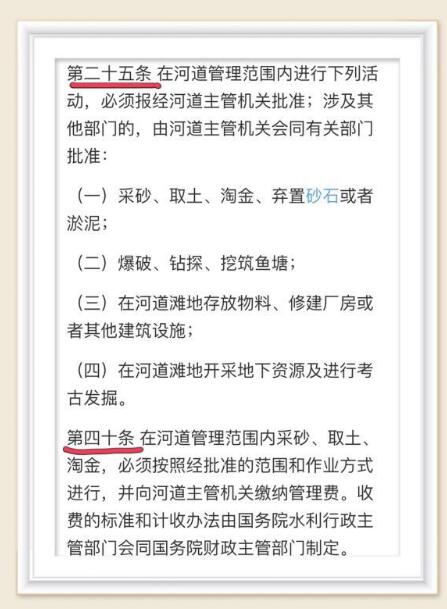 第二十五条 在河道管理范围内进行下列活动，必须报经河道主管机关批准；涉及其他部门的，由河道主管机关会同有关部门批准：

（一）采砂、取土、淘金、弃置砂石或者淤泥；

（二）爆破、钻探、挖筑鱼塘；

（三）在河道滩地存放物料、修建厂房或者其他建筑设施；

（四）在河道滩地开采地下资源及进行考古发掘。

第四十条 在河道管理范围内采砂、取土、淘金，必须按照经批准的范围和作业方式进行，并向河道主管机关缴纳管理费。收费的标准和计收办法由国务院水利行政主管部门会同国务院财政主管部门制定。